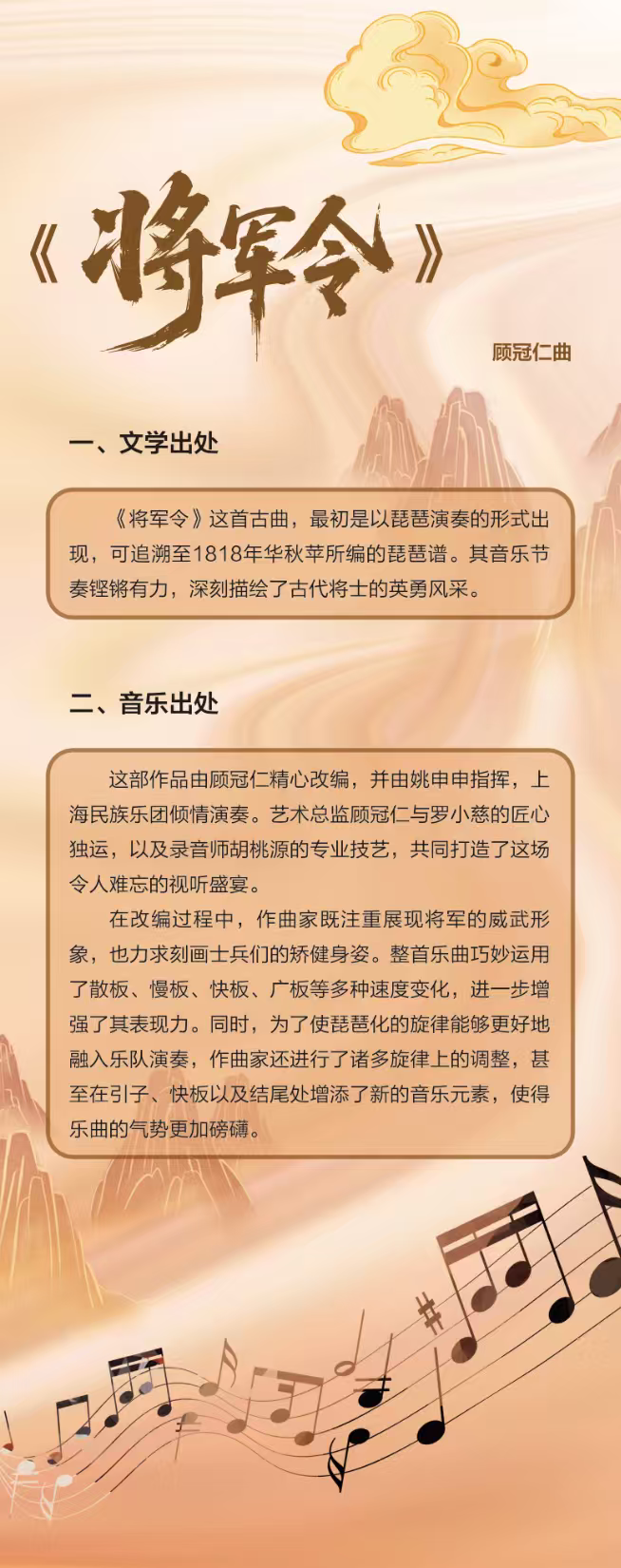 《将军令》

顾冠仁曲

一、文学出处

《将军令》这首古曲，最初是以琵琶演奏的形式出现，可追溯至1818年华秋苹所编的琵琶谱。其音乐节奏铿锵有力，深刻描绘了古代将士的英勇风采。

二、音乐出处

这部作品由顾冠仁精心改编，并由姚申申指挥，上海民族乐团倾情演奏。艺术总监顾冠仁与罗小慈的匠心独运，以及录音师胡桃源的专业技艺，共同打造了这场令人难忘的视听盛宴。

在改编过程中，作曲家既注重展现将军的威武形象，也力求刻画士兵们的矫健身姿。整首乐曲巧妙运用了散板、慢板、快板、广板等多种速度变化，进一步增强了其表现力。同时，为了使琵琶化的旋律能够更好地融入乐队演奏，作曲家还进行了诸多旋律上的调整，甚至在引子、快板以及结尾处增添了新的音乐元素，使得乐曲的气势更加磅礴。